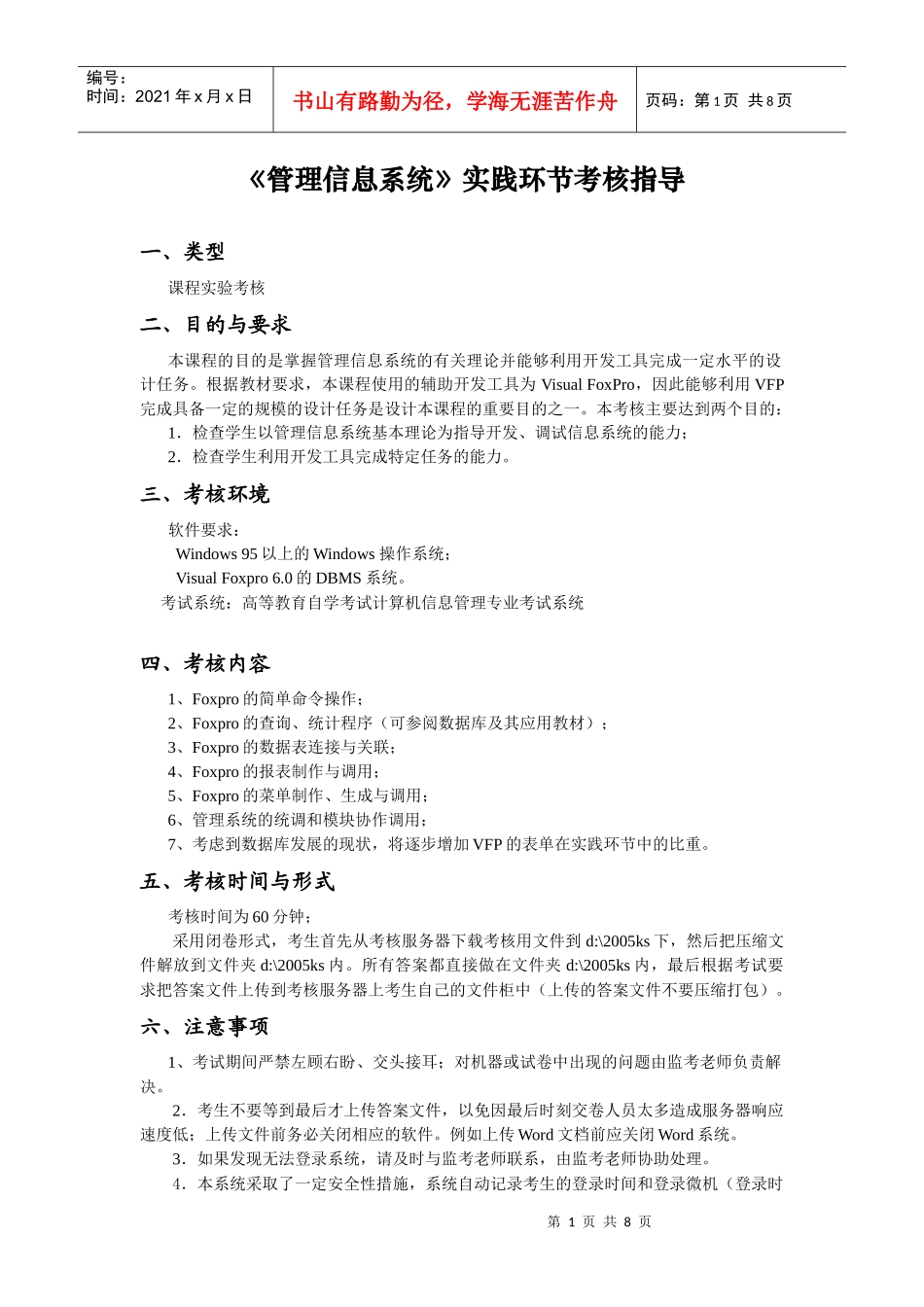 编号：
时间：2021 年 x 月 x 日

书山有路勤为径，学海无涯苦作舟

页码：第 1 页 共 8 页

《管理信息系统》实践环节考核指导

一、类型

课程实验考核

二、目的与要求

本课程的目的是掌握管理信息系统的有关理论并能够利用开发工具完成一定水平的设计任务。根据教材要求，本课程使用的辅助开发工具为 Visual FoxPro，因此能够利用 VFP 完成具备一定的规模的设计任务是设计本课程的重要目的之一。本考核主要达到两个目的：

1．检查学生以管理信息系统基本理论为指导开发、调试信息系统的能力；

2．检查学生利用开发工具完成特定任务的能力。

三、考核环境

软件要求：

Windows 95 以上的 Windows 操作系统；

Visual Foxpro 6.0 的 DBMS 系统。

考试系统：高等教育自学考试计算机信息管理专业考试系统

四、考核内容

1、Foxpro 的简单命令操作；

2、Foxpro 的查询、统计程序（可参阅数据库及其应用教材）；

3、Foxpro 的数据表连接与关联；

4、Foxpro 的报表制作与调用；

5、Foxpro 的菜单制作、生成与调用；

6、管理系统的统调和模块协作调用；

7、考虑到数据库发展的现状，将逐步增加 VFP 的表单在实践环节中的比重。

五、考核时间与形式

考核时间为 60 分钟；

采用闭卷形式，考生首先从考核服务器下载考核用文件到 d:\2005ks 下，然后把压缩文件解放到文件夹 d:\2005ks 内。所有答案都直接做在文件夹 d:\2005ks 内，最后根据考试要求把答案文件上传到考核服务器上考生自己的文件柜中（上传的答案文件不要压缩打包）。

六、注意事项

1、考试期间严禁左顾右盼、交头接耳；对机器或试卷中出现的问题由监考老师负责解决。

2．考生不要等到最后才上传答案文件，以免因最后时刻交卷人员太多造成服务器响应速度低；上传文件前务必关闭相应的软件。例如上传 Word 文档前应关闭 Word 系统。

3．如果发现无法登录系统，请及时与监考老师联系，由监考老师协助处理。

4．本系统采取了一定安全性措施，系统自动记录考生的登录时间和登录微机（登录时

第 1 页 共 8 页